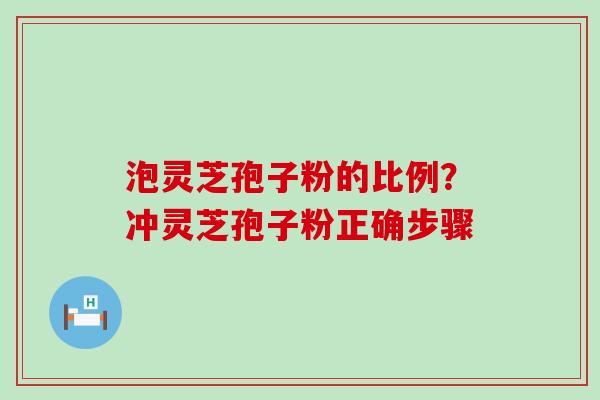 泡灵芝孢子粉的比例?
冲灵芝孢子粉正确步骤

H